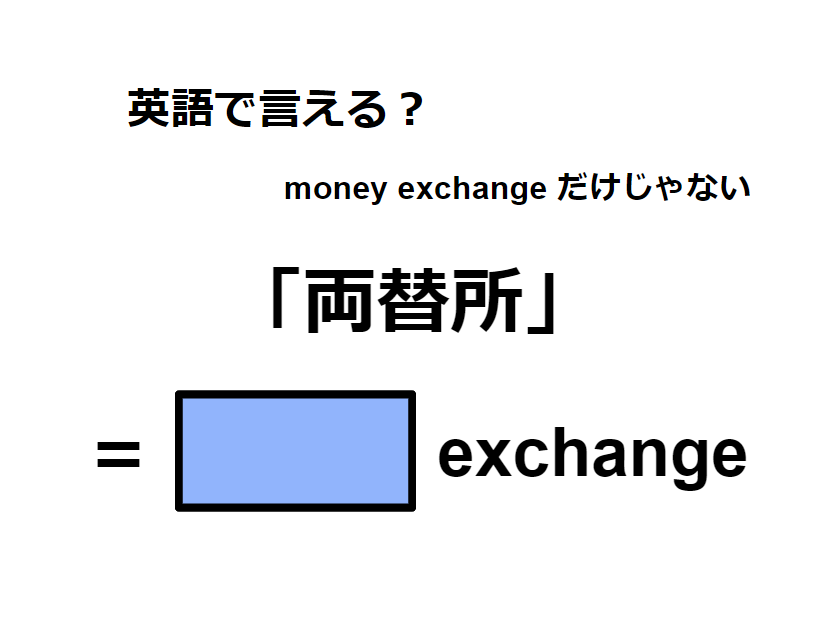 英語で言える？

money exchange だけじゃない

「両替所」

= exchange